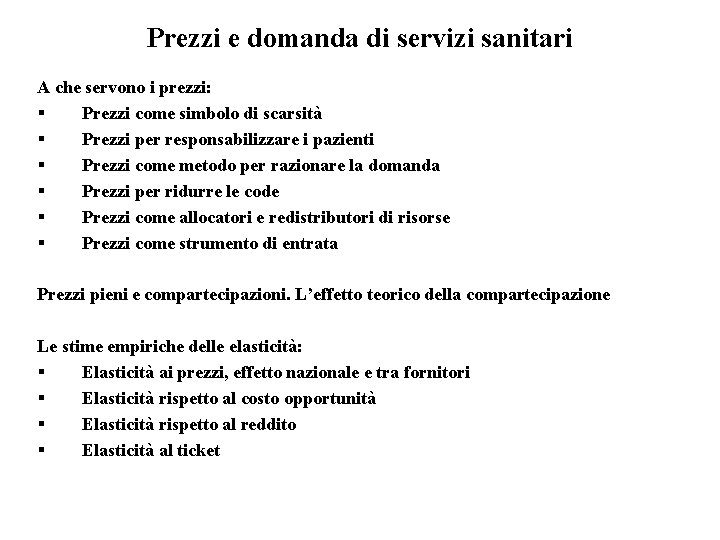 Prezzi e domanda di servizi sanitari

A che servono i prezzi:
▪ Prezzi come simbolo di scarsità
▪ Prezzi per responsabilizzare i pazienti
▪ Prezzi come metodo per razionare la domanda
▪ Prezzi per ridurre le code
▪ Prezzi come allocatori e redistributori di risorse
▪ Prezzi come strumento di entrata

Prezzi pieni e compartecipazioni. L'effetto teorico della compartecipazione

Le stime empiriche delle elasticità:
▪ Elasticità ai prezzi, effetto nazionale e tra fornitori
▪ Elasticità rispetto al costo opportunità
▪ Elasticità rispetto al reddito
▪ Elasticità al ticket